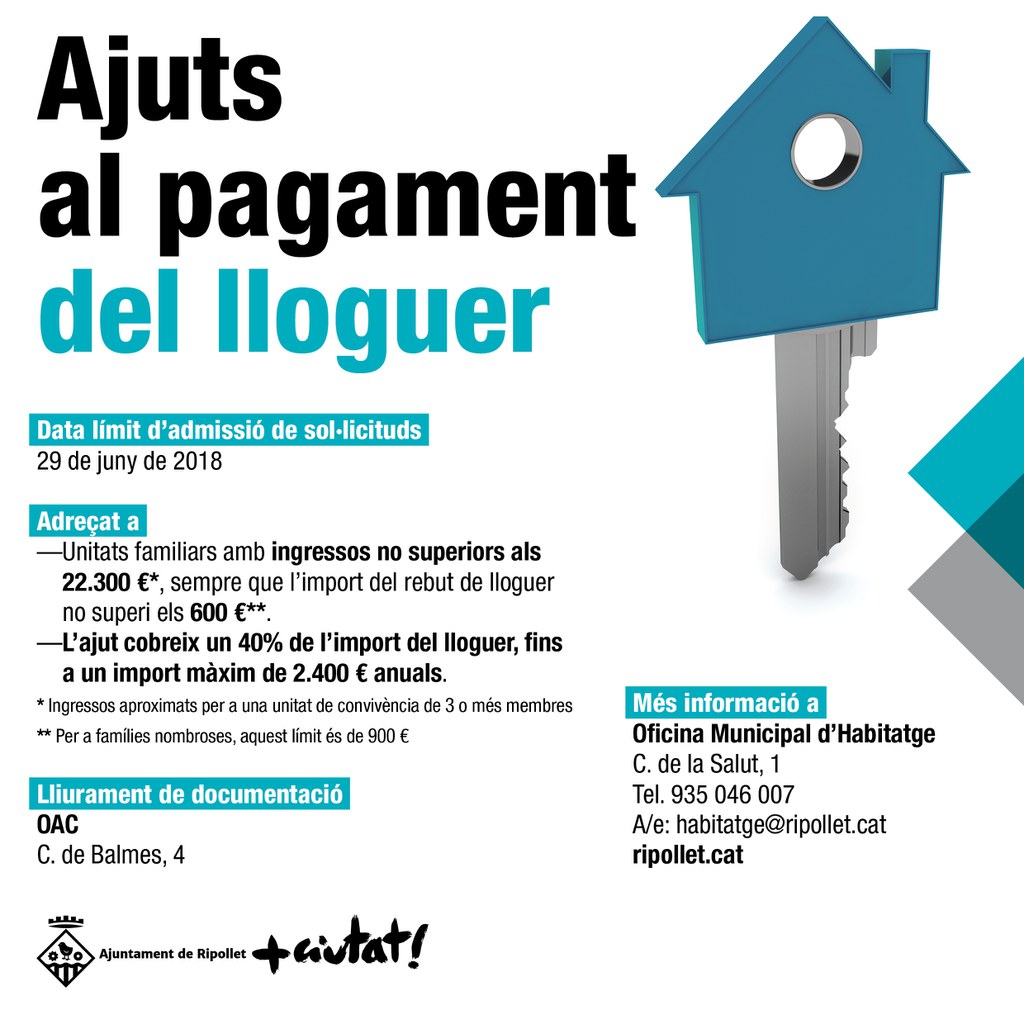 Ajuts al pagament del lloguer

Data límit d'admissió de sol·licituds
29 de juny de 2018

Adreçat a
—Unitats familiars amb ingressos no superiors als 22.300 €*, sempre que l'import del rebut de lloguer no superi els 600 €**.
—L'ajut cobreix un 40% de l'import del lloguer, fins a un import màxim de 2.400 € anuals.
* Ingressos aproximats per a una unitat de convivència de 3 o més membres
** Per a famílies nombroses, aquest límit és de 900 €

Lliurament de documentació
OAC
C. de Balmes, 4

Més informació a
Oficina Municipal d'Habitatge
C. de la Salut, 1
Tel. 935 046 007
A/e: habitatge@ripollet.cat
ripollet.cat

Ajuntament de Ripollet +ciutat!